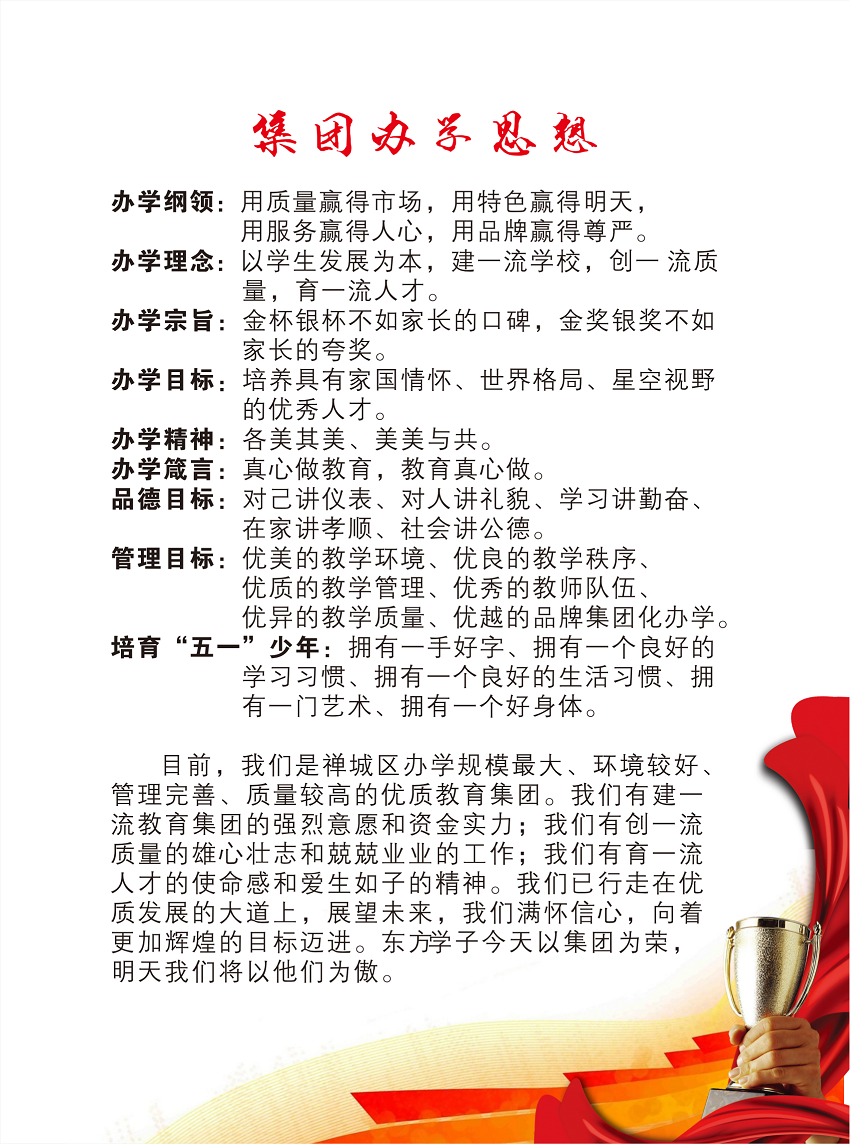 集团办学思想

办学纲领：用质量赢得市场，用特色赢得明天，用服务赢得人心，用品牌赢得尊严。

办学理念：以学生发展为本，建一流学校，创一 流质量，育一流人才。

办学宗旨：金杯银杯不如家长的口碑，金奖银奖不如家长的夸奖。

办学目标：培养具有家国情怀、世界格局、星空视野的优秀人才。

办学精神：各美其美、美美与共。

办学箴言：真心做教育，教育真心做。

品德目标：对己讲仪表、对人讲礼貌、学习讲勤奋、在家讲孝顺、社会讲公德。

管理目标：优美的教学环境、优良的教学秩序、优质的教学管理、优秀的教师队伍、优异的教学质量、优越的品牌集团化办学。

培育“五一”少年：拥有一手好字、拥有一个良好的学习习惯、拥有一个良好的生活习惯、拥有一门艺术、拥有一个好身体。

目前，我们是禅城区办学规模最大、环境较好、管理完善、质量较高的优质教育集团。我们有建一流教育集团的强烈意愿和资金实力；我们有创一流质量的雄心壮志和兢兢业业的工作；我们有育一流人才的使命感和爱生如子的精神。我们已行走在优质发展的大道上，展望未来，我们满怀信心，向着更加辉煌的目标迈进。东方学子今天以集团为荣，明天我们将以他们为傲。